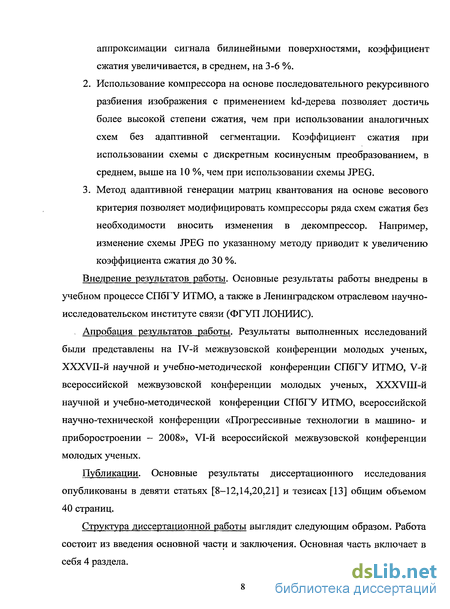 аппроксимации сигнала билинейными поверхностями, коэффициент сжатия увеличивается, в среднем, на 3-6 %.

2. Использование компрессора на основе последовательного рекурсивного разбиения изображения с применением kd-дерева позволяет достичь более высокой степени сжатия, чем при использовании аналогичных схем без адаптивной сегментации. Коэффициент сжатия при использовании схемы с дискретным косинусным преобразованием, в среднем, выше на 10 %, чем при использовании схемы JPEG.

3. Метод адаптивной генерации матриц квантования на основе весового критерия позволяет модифицировать компрессоры ряда схем сжатия без необходимости вносить изменения в декомпрессор. Например, изменение схемы JPEG по указанному методу приводит к увеличению коэффициента сжатия до 30 %.

Внедрение результатов работы. Основные результаты работы внедрены в учебном процессе СПбГУ ИТМО, а также в Ленинградском отраслевом научно-исследовательском институте связи (ФГУП ЛОНИИС).

Апробация результатов работы. Результаты выполненных исследований были представлены на IV-й межвузовской конференции молодых ученых, XXXVII-й научной и учебно-методической конференции СПбГУ ИТМО, V-й всероссийской межвузовской конференции молодых ученых, XXXVIII-й научной и учебно-методической конференции СПбГУ ИТМО, всероссийской научно-технической конференции «Прогрессивные технологии в машино- и приборостроении – 2008», VI-й всероссийской межвузовской конференции молодых ученых.

Публикации. Основные результаты диссертационного исследования опубликованы в девяти статьях [8–12,14,20,21] и тезисах [13] общим объемом 40 страниц.

Структура диссертационной работы выглядит следующим образом. Работа состоит из введения основной части и заключения. Основная часть включает в себя 4 раздела.

8

dsLib.net
библиотека диссертаций